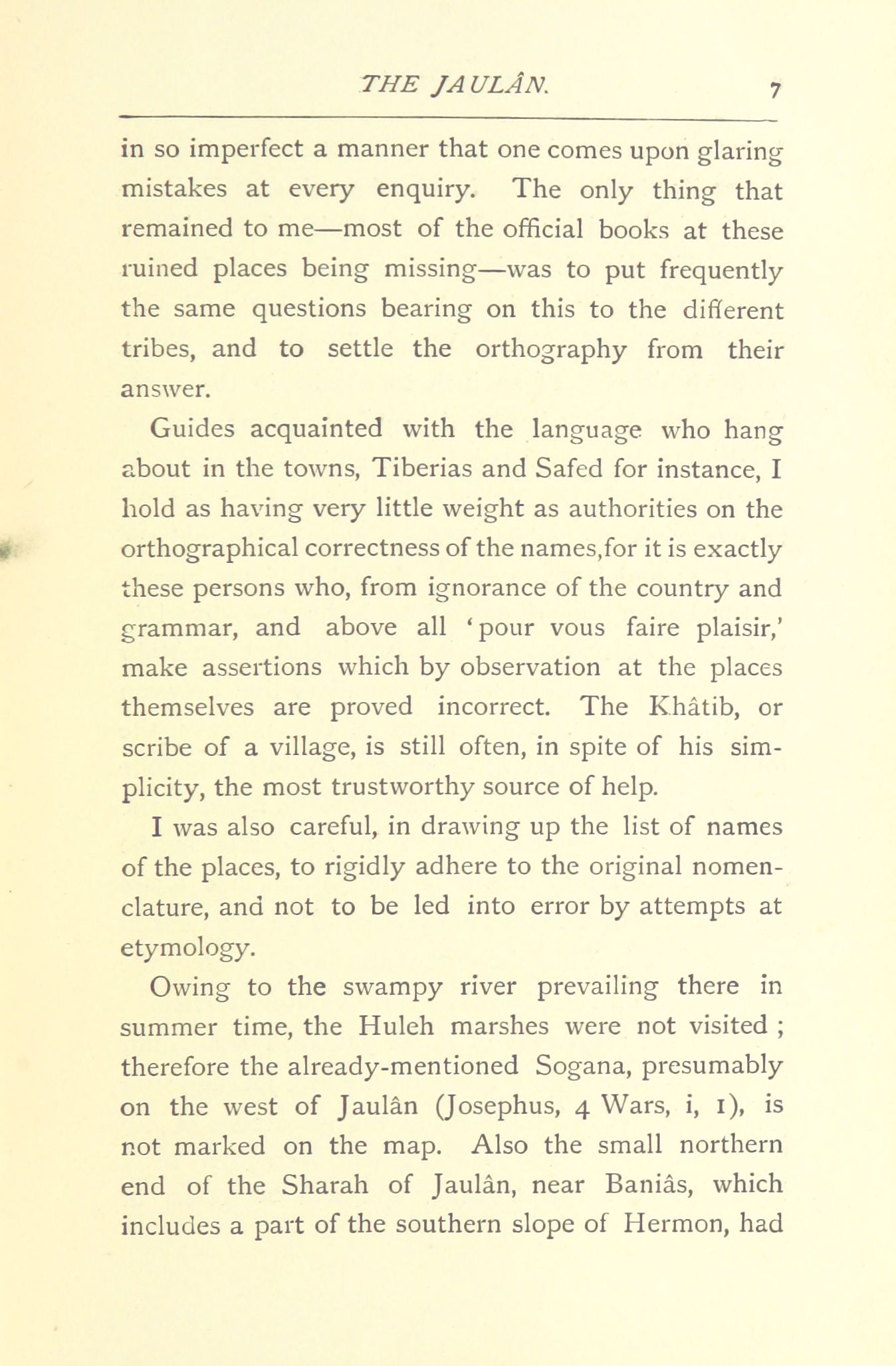 THE JAULÂN. 7

in so imperfect a manner that one comes upon glaring mistakes at every enquiry. The only thing that remained to me—most of the official books at these ruined places being missing—was to put frequently the same questions bearing on this to the different tribes, and to settle the orthography from their answer.

Guides acquainted with the language who hang about in the towns, Tiberias and Safed for instance, I hold as having very little weight as authorities on the orthographical correctness of the names,for it is exactly these persons who, from ignorance of the country and grammar, and above all 'pour vous faire plaisir,' make assertions which by observation at the places themselves are proved incorrect. The Khâtib, or scribe of a village, is still often, in spite of his simplicity, the most trustworthy source of help.

I was also careful, in drawing up the list of names of the places, to rigidly adhere to the original nomenclature, and not to be led into error by attempts at etymology.

Owing to the swampy river prevailing there in summer time, the Huleh marshes were not visited ; therefore the already-mentioned Sogana, presumably on the west of Jaulân (Josephus, 4 Wars, i, 1), is not marked on the map. Also the small northern end of the Sharah of Jaulân, near Baniâs, which includes a part of the southern slope of Hermon, had